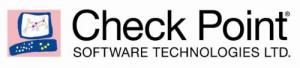 Check Point®
SOFTWARE TECHNOLOGIES LTD.